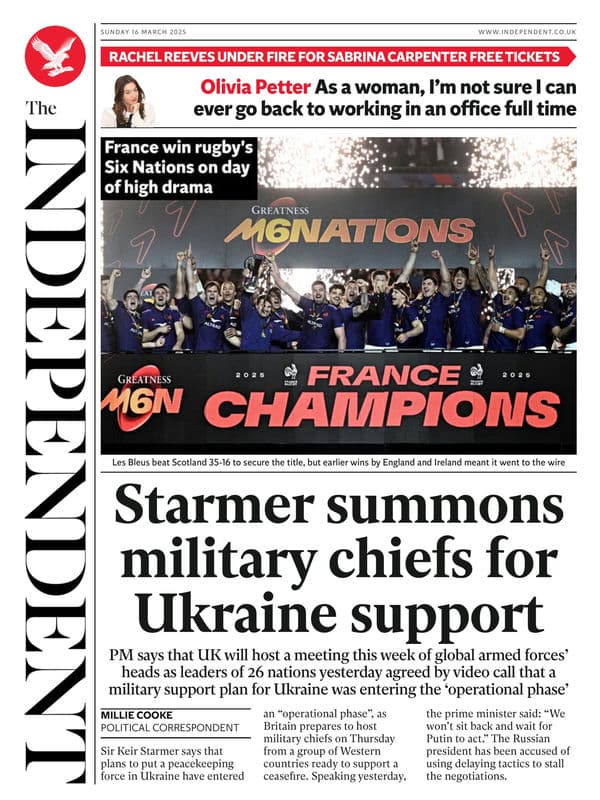 The INDEPENDENT

SUNDAY 16 MARCH 2025

WWW.INDEPENDENT.CO.UK

RACHEL REEVES UNDER FIRE FOR SABRINA CARPENTER FREE TICKETS

Olivia Petter As a woman, I'm not sure I can ever go back to working in an office full time

France win rugby's Six Nations on day of high drama

GREATNESS M6NATIONS

GREATNESS M6N 2025 FRANCE 2025 CHAMPIONS

Les Bleus beat Scotland 35-16 to secure the title, but earlier wins by England and Ireland meant it went to the wire

Starmer summons military chiefs for Ukraine support

PM says that UK will host a meeting this week of global armed forces' heads as leaders of 26 nations yesterday agreed by video call that a military support plan for Ukraine was entering the 'operational phase'

MILLIE COOKE
POLITICAL CORRESPONDENT

Sir Keir Starmer says that plans to put a peacekeeping force in Ukraine have entered an "operational phase", as Britain prepares to host military chiefs on Thursday from a group of Western countries ready to support a ceasefire. Speaking yesterday, the prime minister said: "We won't sit back and wait for Putin to act." The Russian president has been accused of using delaying tactics to stall the negotiations.